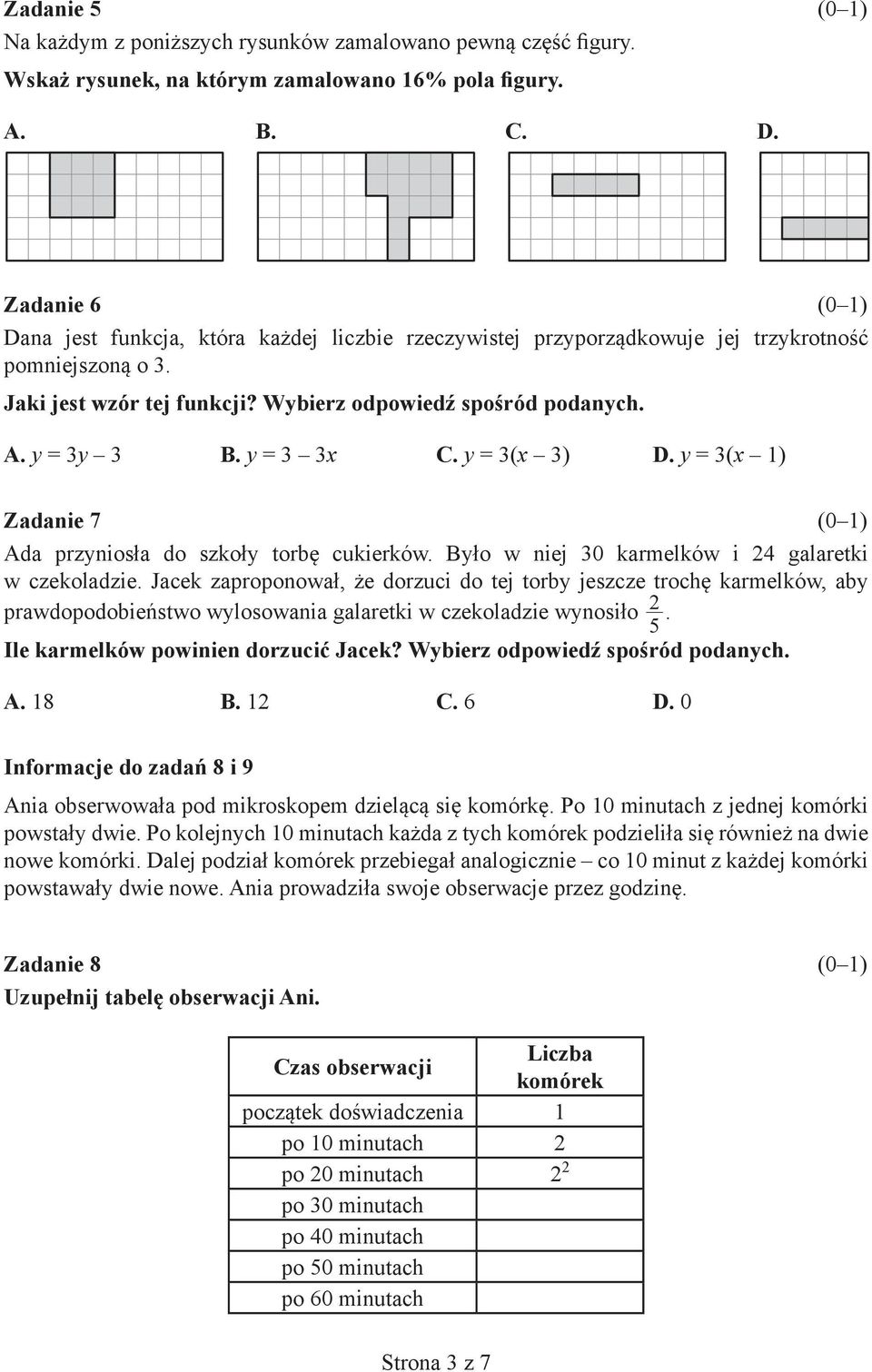 Zadanie 5 (0–1)
Na każdym z poniższych rysunków zamalowano pewną część figury.
Wskaż rysunek, na którym zamalowano 16% pola figury.

A. B. C. D.

Zadanie 6 (0–1)
Dana jest funkcja, która każdej liczbie rzeczywistej przyporządkowuje jej trzykrotność pomniejszoną o 3.
Jaki jest wzór tej funkcji? Wybierz odpowiedź spośród podanych.

A. $y = 3y - 3$ B. $y = 3 - 3x$ C. $y = 3(x - 3)$ D. $y = 3(x - 1)$

Zadanie 7 (0–1)
Ada przyniosła do szkoły torbę cukierków. Było w niej 30 karmelków i 24 galaretki w czekoladzie. Jacek zaproponował, że dorzuci do tej torby jeszcze trochę karmelków, aby prawdopodobieństwo wylosowania galaretki w czekoladzie wynosiło $\frac{2}{5}$.
Ile karmelków powinien dorzucić Jacek? Wybierz odpowiedź spośród podanych.

A. 18 B. 12 C. 6 D. 0

Informacje do zadań 8 i 9

Ania obserwowała pod mikroskopem dzielącą się komórkę. Po 10 minutach z jednej komórki powstały dwie. Po kolejnych 10 minutach każda z tych komórek podzieliła się również na dwie nowe komórki. Dalej podział komórek przebiegał analogicznie – co 10 minut z każdej komórki powstawały dwie nowe. Ania prowadziła swoje obserwacje przez godzinę.

Zadanie 8 (0–1)
Uzupełnij tabelę obserwacji Ani.

| Czas obserwacji | Liczba komórek |
|---|---|
| początek doświadczenia | 1 |
| po 10 minutach | 2 |
| po 20 minutach | $2^2$ |
| po 30 minutach | |
| po 40 minutach | |
| po 50 minutach | |
| po 60 minutach | |

Strona 3 z 7